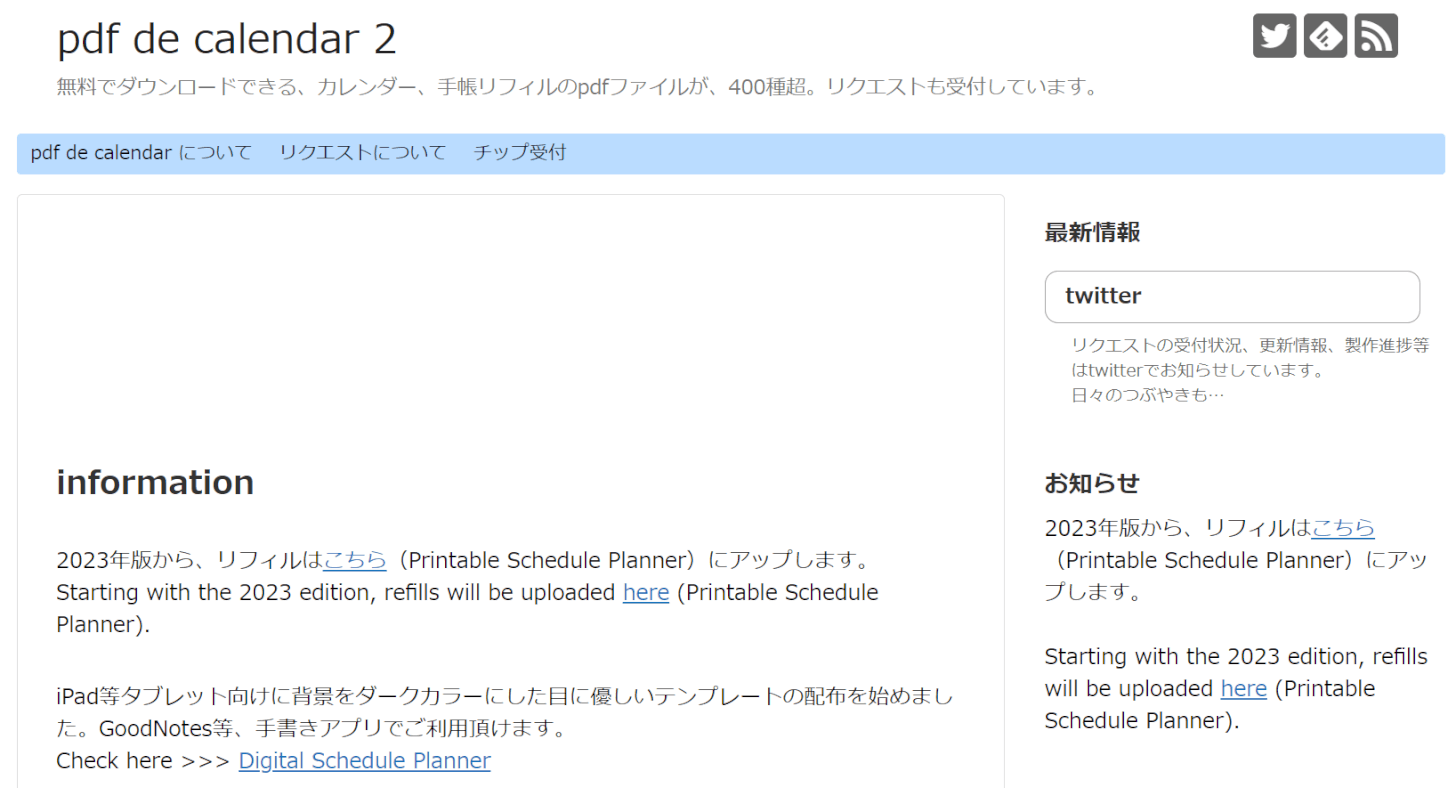 pdf de calendar 2

無料でダウンロードできる、カレンダー、手帳リフィルのpdfファイルが、400種超。リクエストも受付しています。

pdf de calendar について　リクエストについて　チップ受付

information

2023年版から、リフィルはこちら（Printable Schedule Planner）にアップします。
Starting with the 2023 edition, refills will be uploaded here (Printable Schedule Planner).

iPad等タブレット向けに背景をダークカラーにした目に優しいテンプレートの配布を始めました。GoodNotes等、手書きアプリでご利用頂けます。
Check here >>> Digital Schedule Planner

最新情報

twitter

リクエストの受付状況、更新情報、製作進捗等はtwitterでお知らせしています。
日々のつぶやきも…

お知らせ

2023年版から、リフィルはこちら（Printable Schedule Planner）にアップします。

Starting with the 2023 edition, refills will be uploaded here (Printable Schedule Planner).